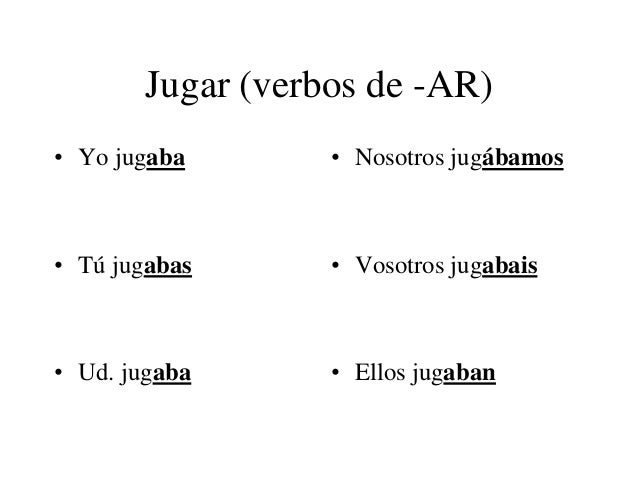 Jugar (verbos de -AR)

• Yo jugaba

• Tú jugabas

• Ud. jugaba

• Nosotros jugábamos

• Vosotros jugabais

• Ellos jugaban